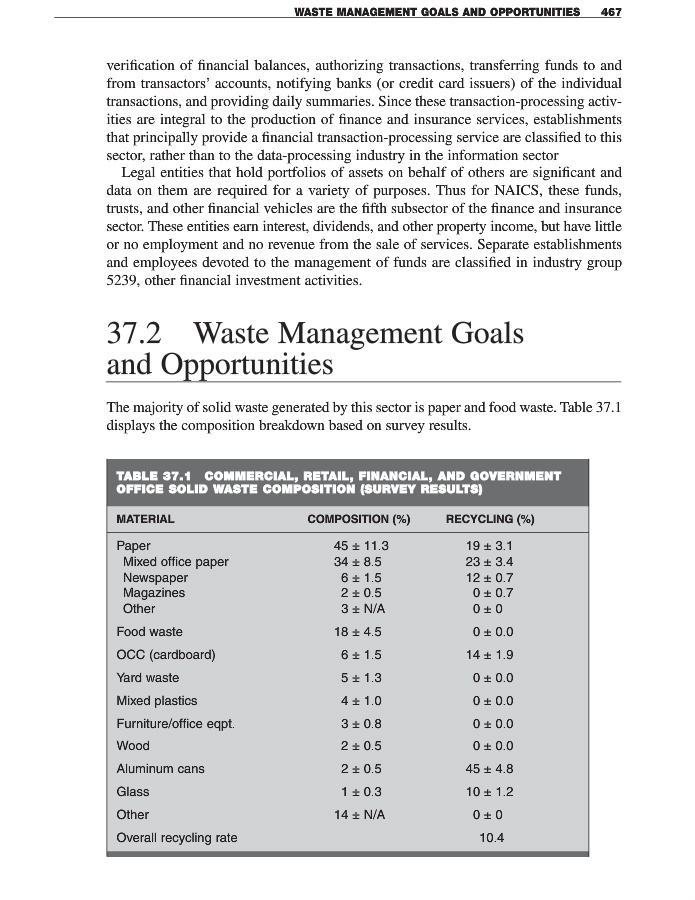 WASTE MANAGEMENT GOALS AND OPPORTUNITIES 467

verification of financial balances, authorizing transactions, transferring funds to and from transactors' accounts, notifying banks (or credit card issuers) of the individual transactions, and providing daily summaries. Since these transaction-processing activities are integral to the production of finance and insurance services, establishments that principally provide a financial transaction-processing service are classified to this sector, rather than to the data-processing industry in the information sector

Legal entities that hold portfolios of assets on behalf of others are significant and data on them are required for a variety of purposes. Thus for NAICS, these funds, trusts, and other financial vehicles are the fifth subsector of the finance and insurance sector. These entities earn interest, dividends, and other property income, but have little or no employment and no revenue from the sale of services. Separate establishments and employees devoted to the management of funds are classified in industry group 5239, other financial investment activities.

37.2 Waste Management Goals and Opportunities

The majority of solid waste generated by this sector is paper and food waste. Table 37.1 displays the composition breakdown based on survey results.

TABLE 37.1 COMMERCIAL, RETAIL, FINANCIAL, AND GOVERNMENT OFFICE SOLID WASTE COMPOSITION (SURVEY RESULTS)

| MATERIAL | COMPOSITION (%) | RECYCLING (%) |
|---|---|---|
| Paper | 45 ± 11.3 | 19 ± 3.1 |
| Mixed office paper | 34 ± 8.5 | 23 ± 3.4 |
| Newspaper | 6 ± 1.5 | 12 ± 0.7 |
| Magazines | 2 ± 0.5 | 0 ± 0.7 |
| Other | 3 ± N/A | 0 ± 0 |
| Food waste | 18 ± 4.5 | 0 ± 0.0 |
| OCC (cardboard) | 6 ± 1.5 | 14 ± 1.9 |
| Yard waste | 5 ± 1.3 | 0 ± 0.0 |
| Mixed plastics | 4 ± 1.0 | 0 ± 0.0 |
| Furniture/office eqpt. | 3 ± 0.8 | 0 ± 0.0 |
| Wood | 2 ± 0.5 | 0 ± 0.0 |
| Aluminum cans | 2 ± 0.5 | 45 ± 4.8 |
| Glass | 1 ± 0.3 | 10 ± 1.2 |
| Other | 14 ± N/A | 0 ± 0 |
| Overall recycling rate | | 10.4 |